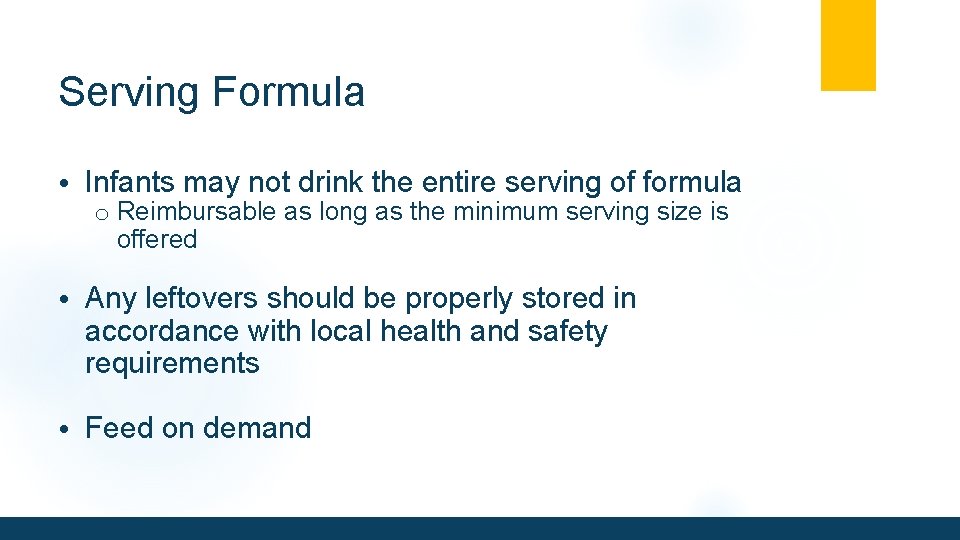 Serving Formula

• Infants may not drink the entire serving of formula
o Reimbursable as long as the minimum serving size is offered

• Any leftovers should be properly stored in accordance with local health and safety requirements

• Feed on demand